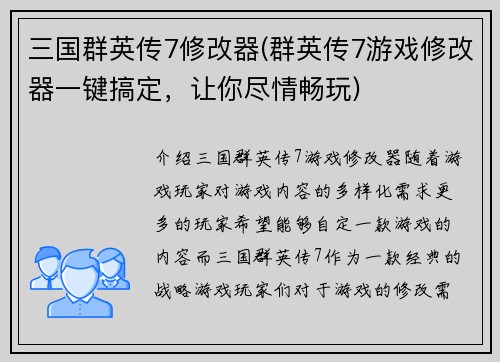 三国群英传7修改器(群英传7游戏修改器一键搞定，让你尽情畅玩)

介绍三国群英传7游戏修改器随着游戏玩家对游戏内容的多样化需求更多的玩家希望能够自定一款游戏的内容而三国群英传7作为一款经典的战略游戏玩家们对于游戏的修改需